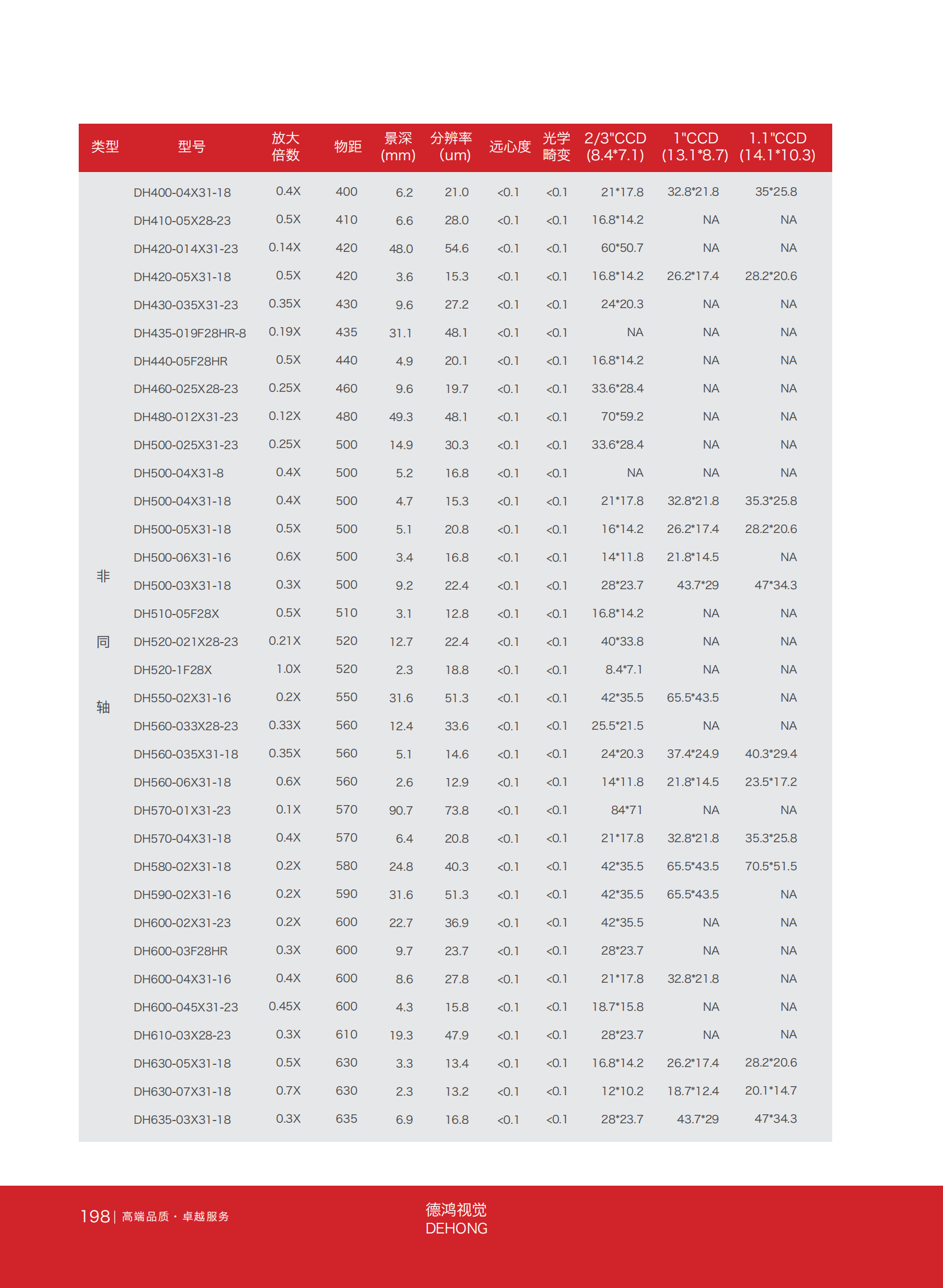 | 类型 | 型号 | 放大倍数 | 物距 | 景深 (mm) | 分辨率 (um) | 远心度 | 光学畸变 | 2/3"CCD (8.4*7.1) | 1"CCD (13.1*8.7) | 1.1"CCD (14.1*10.3) |
|---|---|---|---|---|---|---|---|---|---|---|
| 非同轴 | DH400-04X31-18 | 0.4X | 400 | 6.2 | 21.0 | <0.1 | <0.1 | 21*17.8 | 32.8*21.8 | 35*25.8 |
| | DH410-05X28-23 | 0.5X | 410 | 6.6 | 28.0 | <0.1 | <0.1 | 16.8*14.2 | NA | NA |
| | DH420-014X31-23 | 0.14X | 420 | 48.0 | 54.6 | <0.1 | <0.1 | 60*50.7 | NA | NA |
| | DH420-05X31-18 | 0.5X | 420 | 3.6 | 15.3 | <0.1 | <0.1 | 16.8*14.2 | 26.2*17.4 | 28.2*20.6 |
| | DH430-035X31-23 | 0.35X | 430 | 9.6 | 27.2 | <0.1 | <0.1 | 24*20.3 | NA | NA |
| | DH435-019F28HR-8 | 0.19X | 435 | 31.1 | 48.1 | <0.1 | <0.1 | NA | NA | NA |
| | DH440-05F28HR | 0.5X | 440 | 4.9 | 20.1 | <0.1 | <0.1 | 16.8*14.2 | NA | NA |
| | DH460-025X28-23 | 0.25X | 460 | 9.6 | 19.7 | <0.1 | <0.1 | 33.6*28.4 | NA | NA |
| | DH480-012X31-23 | 0.12X | 480 | 49.3 | 48.1 | <0.1 | <0.1 | 70*59.2 | NA | NA |
| | DH500-025X31-23 | 0.25X | 500 | 14.9 | 30.3 | <0.1 | <0.1 | 33.6*28.4 | NA | NA |
| | DH500-04X31-8 | 0.4X | 500 | 5.2 | 16.8 | <0.1 | <0.1 | NA | NA | NA |
| | DH500-04X31-18 | 0.4X | 500 | 4.7 | 15.3 | <0.1 | <0.1 | 21*17.8 | 32.8*21.8 | 35.3*25.8 |
| | DH500-05X31-18 | 0.5X | 500 | 5.1 | 20.8 | <0.1 | <0.1 | 16*14.2 | 26.2*17.4 | 28.2*20.6 |
| | DH500-06X31-16 | 0.6X | 500 | 3.4 | 16.8 | <0.1 | <0.1 | 14*11.8 | 21.8*14.5 | NA |
| | DH500-03X31-18 | 0.3X | 500 | 9.2 | 22.4 | <0.1 | <0.1 | 28*23.7 | 43.7*29 | 47*34.3 |
| | DH510-05F28X | 0.5X | 510 | 3.1 | 12.8 | <0.1 | <0.1 | 16.8*14.2 | NA | NA |
| | DH520-021X28-23 | 0.21X | 520 | 12.7 | 22.4 | <0.1 | <0.1 | 40*33.8 | NA | NA |
| | DH520-1F28X | 1.0X | 520 | 2.3 | 18.8 | <0.1 | <0.1 | 8.4*7.1 | NA | NA |
| | DH550-02X31-16 | 0.2X | 550 | 31.6 | 51.3 | <0.1 | <0.1 | 42*35.5 | 65.5*43.5 | NA |
| | DH560-033X28-23 | 0.33X | 560 | 12.4 | 33.6 | <0.1 | <0.1 | 25.5*21.5 | NA | NA |
| | DH560-035X31-18 | 0.35X | 560 | 5.1 | 14.6 | <0.1 | <0.1 | 24*20.3 | 37.4*24.9 | 40.3*29.4 |
| | DH560-06X31-18 | 0.6X | 560 | 2.6 | 12.9 | <0.1 | <0.1 | 14*11.8 | 21.8*14.5 | 23.5*17.2 |
| | DH570-01X31-23 | 0.1X | 570 | 90.7 | 73.8 | <0.1 | <0.1 | 84*71 | NA | NA |
| | DH570-04X31-18 | 0.4X | 570 | 6.4 | 20.8 | <0.1 | <0.1 | 21*17.8 | 32.8*21.8 | 35.3*25.8 |
| | DH580-02X31-18 | 0.2X | 580 | 24.8 | 40.3 | <0.1 | <0.1 | 42*35.5 | 65.5*43.5 | 70.5*51.5 |
| | DH590-02X31-16 | 0.2X | 590 | 31.6 | 51.3 | <0.1 | <0.1 | 42*35.5 | 65.5*43.5 | NA |
| | DH600-02X31-23 | 0.2X | 600 | 22.7 | 36.9 | <0.1 | <0.1 | 42*35.5 | NA | NA |
| | DH600-03F28HR | 0.3X | 600 | 9.7 | 23.7 | <0.1 | <0.1 | 28*23.7 | NA | NA |
| | DH600-04X31-16 | 0.4X | 600 | 8.6 | 27.8 | <0.1 | <0.1 | 21*17.8 | 32.8*21.8 | NA |
| | DH600-045X31-23 | 0.45X | 600 | 4.3 | 15.8 | <0.1 | <0.1 | 18.7*15.8 | NA | NA |
| | DH610-03X28-23 | 0.3X | 610 | 19.3 | 47.9 | <0.1 | <0.1 | 28*23.7 | NA | NA |
| | DH630-05X31-18 | 0.5X | 630 | 3.3 | 13.4 | <0.1 | <0.1 | 16.8*14.2 | 26.2*17.4 | 28.2*20.6 |
| | DH630-07X31-18 | 0.7X | 630 | 2.3 | 13.2 | <0.1 | <0.1 | 12*10.2 | 18.7*12.4 | 20.1*14.7 |
| | DH635-03X31-18 | 0.3X | 635 | 6.9 | 16.8 | <0.1 | <0.1 | 28*23.7 | 43.7*29 | 47*34.3 |

198 | 高端品质 · 卓越服务

德鸿视觉
DEHONG